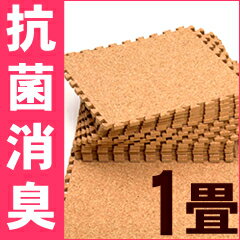 抗菌消臭

1畳